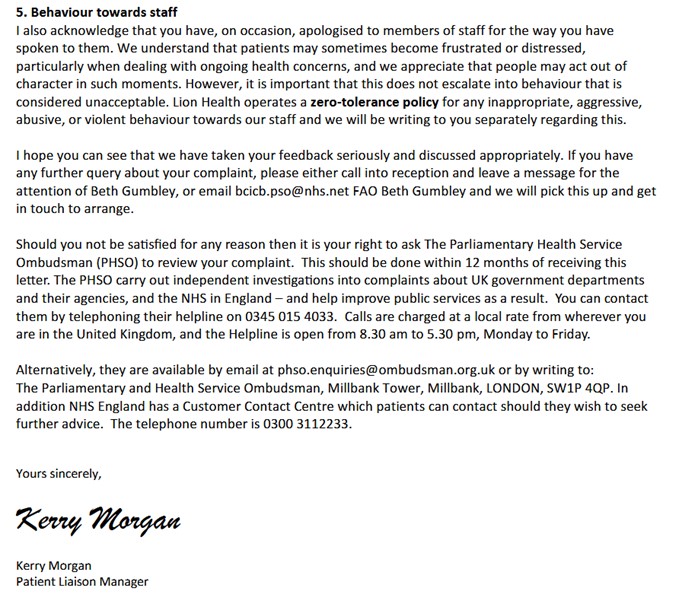 5. Behaviour towards staff
I also acknowledge that you have, on occasion, apologised to members of staff for the way you have spoken to them. We understand that patients may sometimes become frustrated or distressed, particularly when dealing with ongoing health concerns, and we appreciate that people may act out of character in such moments. However, it is important that this does not escalate into behaviour that is considered unacceptable. Lion Health operates a zero-tolerance policy for any inappropriate, aggressive, abusive, or violent behaviour towards our staff and we will be writing to you separately regarding this.

I hope you can see that we have taken your feedback seriously and discussed appropriately. If you have any further query about your complaint, please either call into reception and leave a message for the attention of Beth Gumbley, or email bcicb.pso@nhs.net FAO Beth Gumbley and we will pick this up and get in touch to arrange.

Should you not be satisfied for any reason then it is your right to ask The Parliamentary Health Service Ombudsman (PHSO) to review your complaint. This should be done within 12 months of receiving this letter. The PHSO carry out independent investigations into complaints about UK government departments and their agencies, and the NHS in England – and help improve public services as a result. You can contact them by telephoning their helpline on 0345 015 4033. Calls are charged at a local rate from wherever you are in the United Kingdom, and the Helpline is open from 8.30 am to 5.30 pm, Monday to Friday.

Alternatively, they are available by email at phso.enquiries@ombudsman.org.uk or by writing to: The Parliamentary and Health Service Ombudsman, Millbank Tower, Millbank, LONDON, SW1P 4QP. In addition NHS England has a Customer Contact Centre which patients can contact should they wish to seek further advice. The telephone number is 0300 3112233.

Yours sincerely,

Kerry Morgan

Kerry Morgan
Patient Liaison Manager